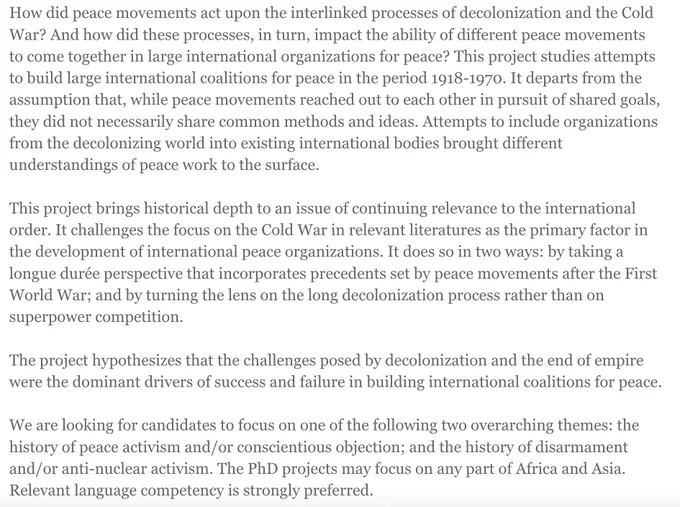 How did peace movements act upon the interlinked processes of decolonization and the Cold War? And how did these processes, in turn, impact the ability of different peace movements to come together in large international organizations for peace? This project studies attempts to build large international coalitions for peace in the period 1918-1970. It departs from the assumption that, while peace movements reached out to each other in pursuit of shared goals, they did not necessarily share common methods and ideas. Attempts to include organizations from the decolonizing world into existing international bodies brought different understandings of peace work to the surface.

This project brings historical depth to an issue of continuing relevance to the international order. It challenges the focus on the Cold War in relevant literatures as the primary factor in the development of international peace organizations. It does so in two ways: by taking a longue durée perspective that incorporates precedents set by peace movements after the First World War; and by turning the lens on the long decolonization process rather than on superpower competition.

The project hypothesizes that the challenges posed by decolonization and the end of empire were the dominant drivers of success and failure in building international coalitions for peace.

We are looking for candidates to focus on one of the following two overarching themes: the history of peace activism and/or conscientious objection; and the history of disarmament and/or anti-nuclear activism. The PhD projects may focus on any part of Africa and Asia. Relevant language competency is strongly preferred.